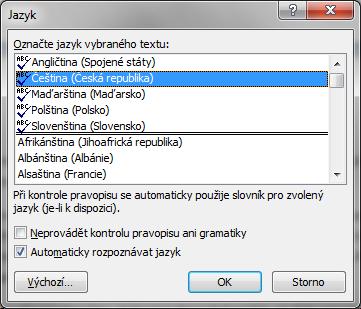 Jazyk

?

X

Označte jazyk vybraného textu:

ABC Angličtina (Spojené státy)
ABC Čeština (Česká republika)
ABC Maďarština (Maďarsko)
ABC Polština (Polsko)
ABC Slovenština (Slovensko)
Afrikánština (Jihoafrická republika)
Albánština (Albánie)
Alsaština (Francie)

Při kontrole pravopisu se automaticky použije slovník pro zvolený jazyk (je-li k dispozici).

Neprovádět kontrolu pravopisu ani gramatiky

Automaticky rozpoznávat jazyk

Výchozí...

OK

Storno